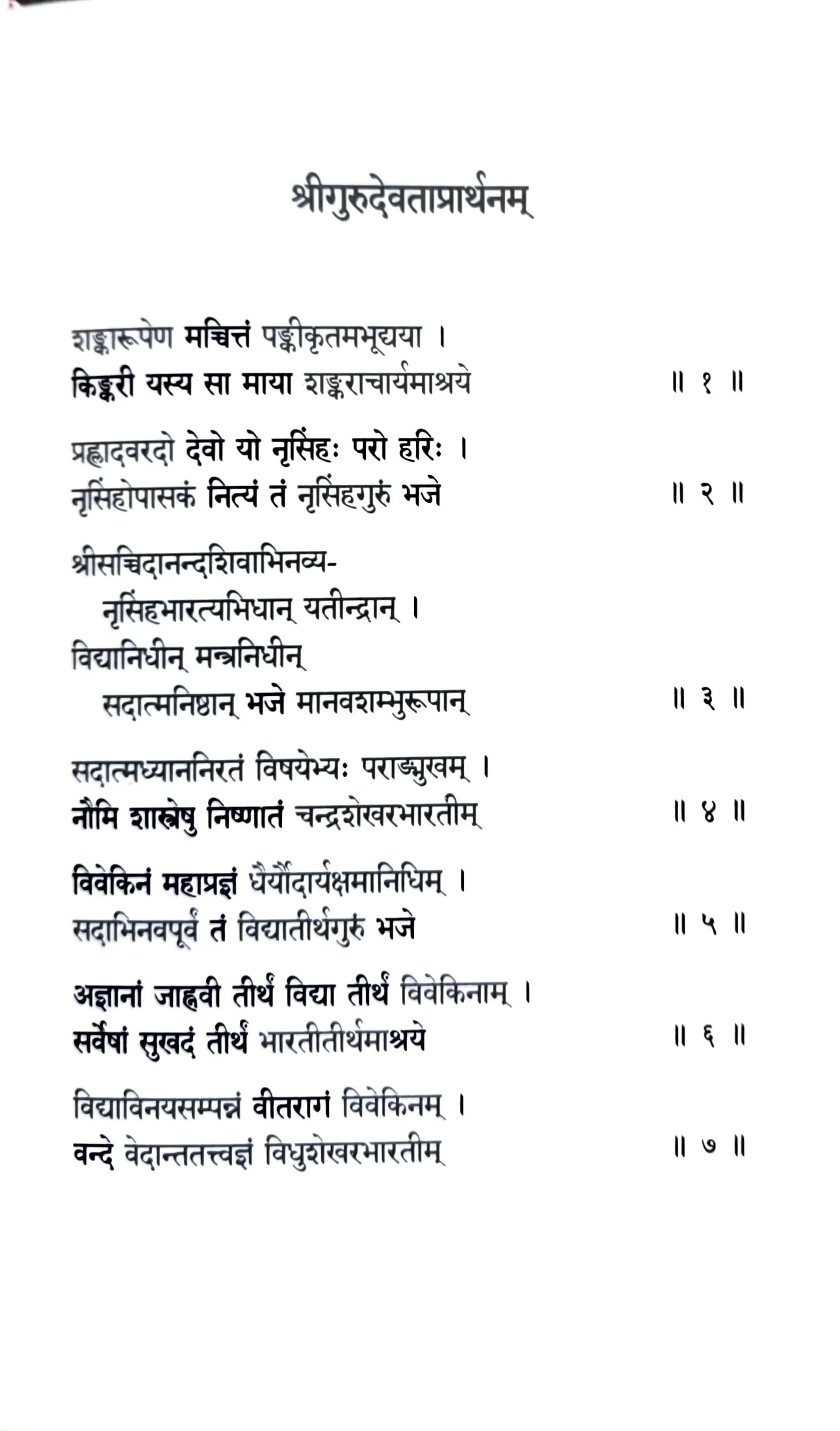 श्रीगुरुदेवताप्रार्थनम्

शङ्कारूपेण मच्चित्तं पङ्कीकृतमभूद्यया ।
किङ्करी यस्य सा माया शङ्कराचार्यमाश्रये ॥ १ ॥

प्रह्लादवरदो देवो यो नृसिंहः परो हरिः ।
नृसिंहोपासकं नित्यं तं नृसिंहगुरुं भजे ॥ २ ॥

श्रीसच्चिदानन्दशिवाभिनव्य-
नृसिंहभारत्यभिधान् यतीन्द्रान् ।
विद्यानिधीन् मन्त्रनिधीन्
सदात्मनिष्ठान् भजे मानवशम्भुरूपान् ॥ ३ ॥

सदात्मध्याननिरतं विषयेभ्यः पराङ्मुखम् ।
नौमि शास्त्रेषु निष्णातं चन्द्रशेखरभारतीम् ॥ ४ ॥

विवेकिनं महाप्रज्ञं धैर्यौदार्यक्षमानिधिम् ।
सदाभिनवपूर्वं तं विद्यातीर्थगुरुं भजे ॥ ५ ॥

अज्ञानां जाह्नवी तीर्थं विद्या तीर्थं विवेकिनाम् ।
सर्वेषां सुखदं तीर्थं भारतीतीर्थमाश्रये ॥ ६ ॥

विद्याविनयसम्पन्नं वीतरागं विवेकिनम् ।
वन्दे वेदान्ततत्त्वज्ञं विधुशेखरभारतीम् ॥ ७ ॥